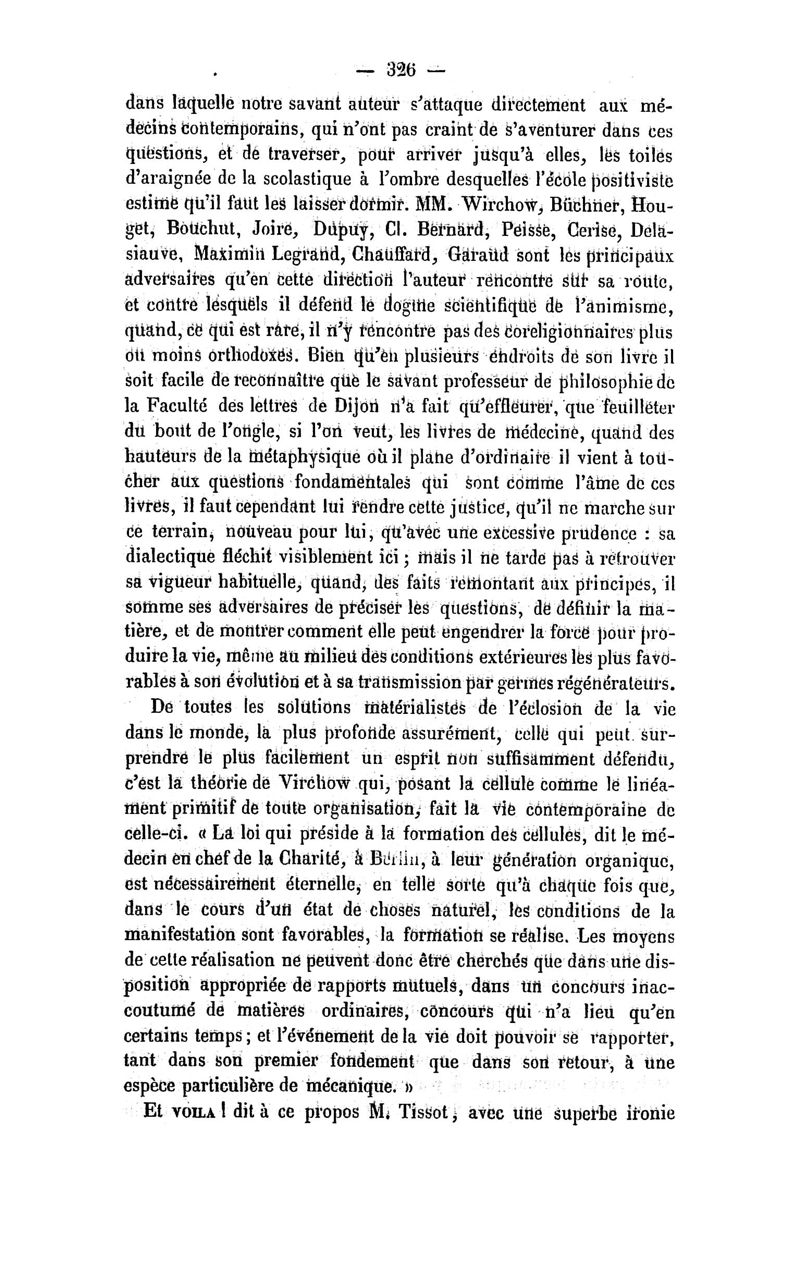 — 326 —

dans laquelle notre savant auteur s'attaque directement aux médecins contemporains, qui n'ont pas craint de s'aventurer dans ces questions, et de traverser, pour arriver jusqu'à elles, les toiles d'araignée de la scolastique à l'ombre desquelles l'école positiviste estime qu'il faut les laisser dormir. MM. Wirchow, Büchner, Houget, Bouchut, Joire, Dupuy, Cl. Bernard, Peisse, Cerise, Delasiauve, Maximin Legrand, Chauffard, Garaud sont les principaux adversaires qu'en cette direction l'auteur rencontre sur sa route, et contre lesquels il défend le dogme scientifique de l'animisme, quand, ce qui est rare, il n'y rencontre pas des coreligionnaires plus ou moins orthodoxes. Bien qu'en plusieurs endroits de son livre il soit facile de reconnaître que le savant professeur de philosophie de la Faculté des lettres de Dijon n'a fait qu'effleurer, que feuilleter du bout de l'ongle, si l'on veut, les livres de médecine, quand des hauteurs de la métaphysique où il plane d'ordinaire il vient à toucher aux questions fondamentales qui sont comme l'âme de ces livres, il faut cependant lui rendre cette justice, qu'il ne marche sur ce terrain, nouveau pour lui, qu'avec une excessive prudence : sa dialectique fléchit visiblement ici ; mais il ne tarde pas à retrouver sa vigueur habituelle, quand, des faits remontant aux principes, il somme ses adversaires de préciser les questions, de définir la matière, et de montrer comment elle peut engendrer la force pour produire la vie, même au milieu des conditions extérieures les plus favorables à son évolution et à sa transmission par germes régénérateurs.

De toutes les solutions matérialistes de l'éclosion de la vie dans le monde, la plus profonde assurément, celle qui peut surprendre le plus facilement un esprit non suffisamment défendu, c'est la théorie de Virchow qui, posant la cellule comme le linéament primitif de toute organisation, fait la vie contemporaine de celle-ci. « La loi qui préside à la formation des cellules, dit le médecin en chef de la Charité, à Berlin, à leur génération organique, est nécessairement éternelle, en telle sorte qu'à chaque fois que, dans le cours d'un état de choses naturel, les conditions de la manifestation sont favorables, la formation se réalise. Les moyens de cette réalisation ne peuvent donc être cherchés que dans une disposition appropriée de rapports mutuels, dans un concours inaccoutumé de matières ordinaires, concours qui n'a lieu qu'en certains temps ; et l'événement de la vie doit pouvoir se rapporter, tant dans son premier fondement que dans son retour, à une espèce particulière de mécanique. »

Et VOILA ! dit à ce propos M. Tissot, avec une superbe ironie